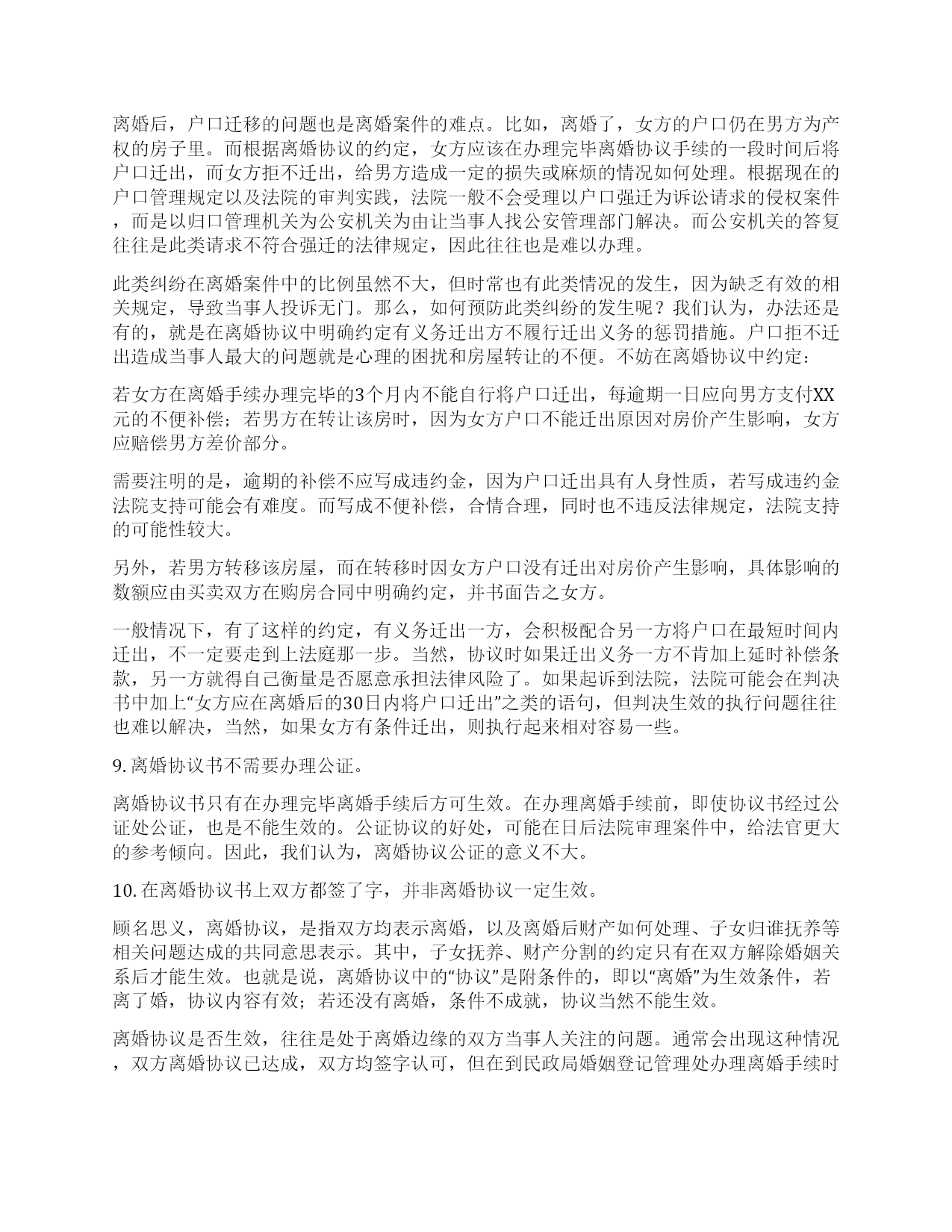 离婚后，户口迁移的问题也是离婚案件的难点。比如，离婚了，女方的户口仍在男方为产权的房子里。而根据离婚协议的约定，女方应该在办理完毕离婚协议手续的一段时间后将户口迁出，而女方拒不迁出，给男方造成一定的损失或麻烦的情况如何处理。根据现在的户口管理规定以及法院的审判实践，法院一般不会受理以户口强迁为诉讼请求的侵权案件，而是以归口管理机关为公安机关为由让当事人找公安管理部门解决。而公安机关的答复往往是此类请求不符合强迁的法律规定，因此往往也是难以办理。

此类纠纷在离婚案件中的比例虽然不大，但时常也有此类情况的发生，因为缺乏有效的相关规定，导致当事人投诉无门。那么，如何预防此类纠纷的发生呢？我们认为，办法还是有的，就是在离婚协议中明确约定有义务迁出方不履行迁出义务的惩罚措施。户口拒不迁出造成当事人最大的问题就是心理的困扰和房屋转让的不便。不妨在离婚协议中约定：

若女方在离婚手续办理完毕的3个月内不能自行将户口迁出，每逾期一日应向男方支付XX元的不便补偿；若男方在转让该房时，因为女方户口不能迁出原因对房价产生影响，女方应赔偿男方差价部分。

需要注明的是，逾期的补偿不应写成违约金，因为户口迁出具有人身性质，若写成违约金法院支持可能会有难度。而写成不便补偿，合情合理，同时也不违反法律规定，法院支持的可能性较大。

另外，若男方转移该房屋，而在转移时因女方户口没有迁出对房价产生影响，具体影响的数额应由买卖双方在购房合同中明确约定，并书面告之女方。

一般情况下，有了这样的约定，有义务迁出一方，会积极配合另一方将户口在最短时间内迁出，不一定要走到上法庭那一步。当然，协议时如果迁出义务一方不肯加上延时补偿条款，另一方就得自己衡量是否愿意承担法律风险了。如果起诉到法院，法院可能会在判决书中加上“女方应在离婚后的30日内将户口迁出”之类的语句，但判决生效的执行问题往往也难以解决，当然，如果女方有条件迁出，则执行起来相对容易一些。

9. 离婚协议书不需要办理公证。

离婚协议书只有在办理完毕离婚手续后方可生效。在办理离婚手续前，即使协议书经过公证处公证，也是不能生效的。公证协议的好处，可能在日后法院审理案件中，给法官更大的参考倾向。因此，我们认为，离婚协议公证的意义不大。

10. 在离婚协议书上双方都签了字，并非离婚协议一定生效。

顾名思义，离婚协议，是指双方均表示离婚，以及离婚后财产如何处理、子女归谁抚养等相关问题达成的共同意思表示。其中，子女抚养、财产分割的约定只有在双方解除婚姻关系后才能生效。也就是说，离婚协议中的“协议”是附条件的，即以“离婚”为生效条件，若离了婚，协议内容有效；若还没有离婚，条件不成就，协议当然不能生效。

离婚协议是否生效，往往是处于离婚边缘的双方当事人关注的问题。通常会出现这种情况，双方离婚协议已达成，双方均签字认可，但在到民政局婚姻登记管理处办理离婚手续时